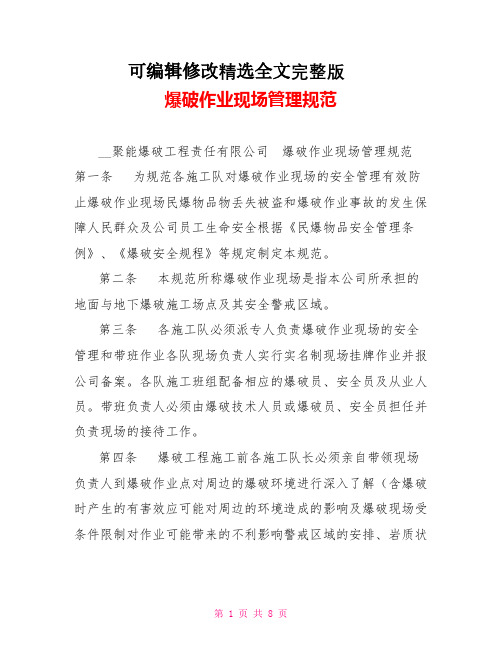 可编辑修改精选全文完整版

爆破作业现场管理规范

__聚能爆破工程责任有限公司　爆破作业现场管理规范

第一条　为规范各施工队对爆破作业现场的安全管理有效防止爆破作业现场民爆物品物丢失被盗和爆破作业事故的发生保障人民群众及公司员工生命安全根据《民爆物品安全管理条例》、《爆破安全规程》等规定制定本规范。

第二条　本规范所称爆破作业现场是指本公司所承担的地面与地下爆破施工场点及其安全警戒区域。

第三条　各施工队必须派专人负责爆破作业现场的安全管理和带班作业各队现场负责人实行实名制现场挂牌作业并报公司备案。各队施工班组配备相应的爆破员、安全员及从业人员。带班负责人必须由爆破技术人员或爆破员、安全员担任并负责现场的接待工作。

第四条　爆破工程施工前各施工队长必须亲自带领现场负责人到爆破作业点对周边的爆破环境进行深入了解（含爆破时产生的有害效应可能对周边的环境造成的影响及爆破现场受条件限制对作业可能带来的不利影响警戒区域的安排、岩质状

第 1 页 共 8 页